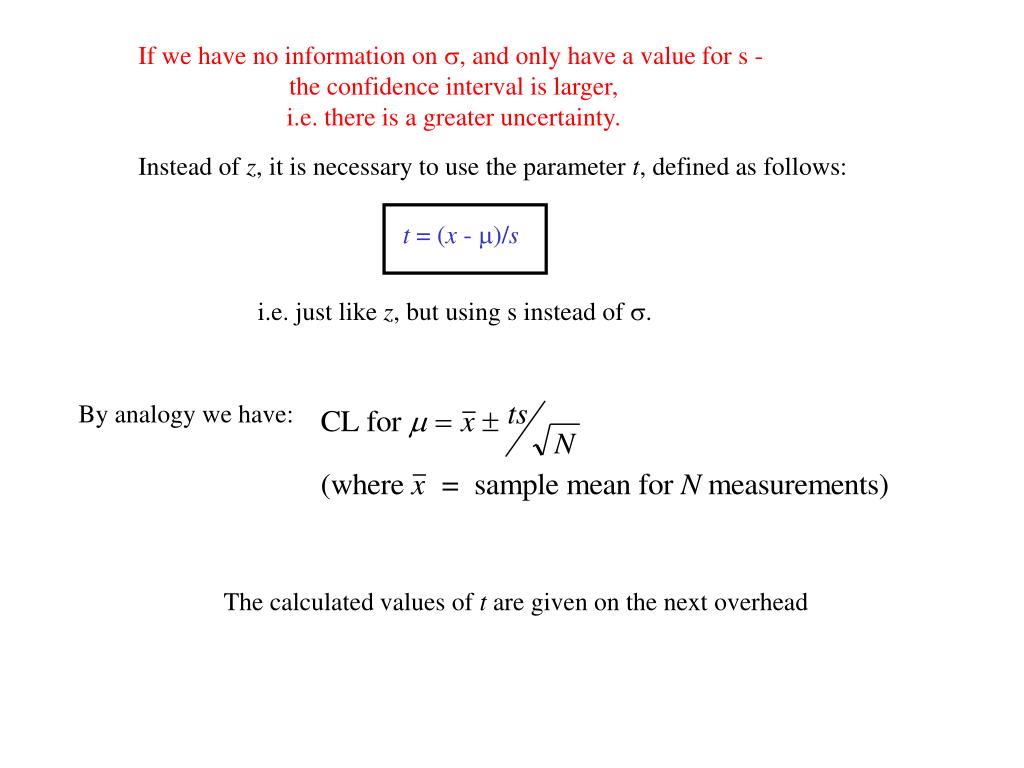 If we have no information on $\sigma$, and only have a value for s - the confidence interval is larger, i.e. there is a greater uncertainty.

Instead of $z$, it is necessary to use the parameter $t$, defined as follows:

$t = (x - \mu)/s$

i.e. just like $z$, but using s instead of $\sigma$.

By analogy we have: CL for $\mu = \bar{x} \pm ts/\sqrt{N}$

(where $\bar{x}$ = sample mean for $N$ measurements)

The calculated values of $t$ are given on the next overhead